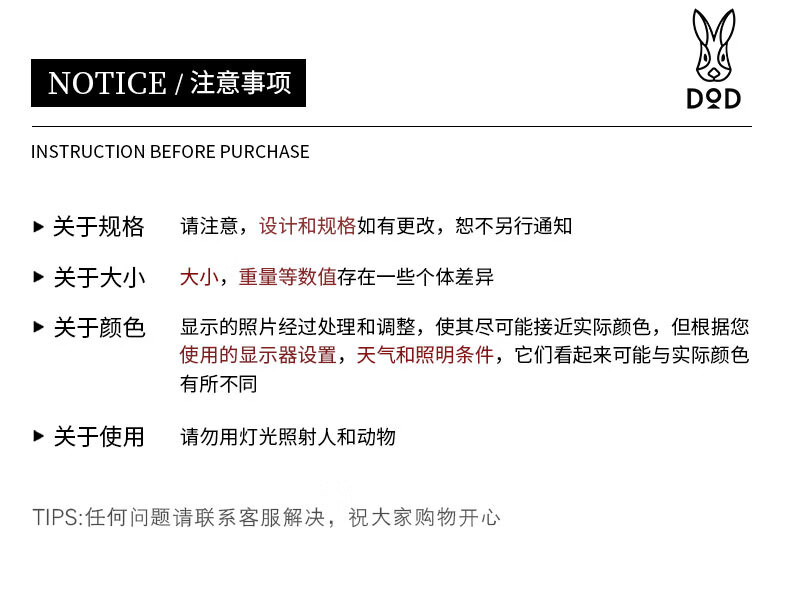 NOTICE / 注意事项

DOD

INSTRUCTION BEFORE PURCHASE

▸ 关于规格 请注意，设计和规格如有更改，恕不另行通知

▸ 关于大小 大小，重量等数值存在一些个体差异

▸ 关于颜色 显示的照片经过处理和调整，使其尽可能接近实际颜色，但根据您使用的显示器设置，天气和照明条件，它们看起来可能与实际颜色有所不同

▸ 关于使用 请勿用灯光照射人和动物

TIPS:任何问题请联系客服解决，祝大家购物开心